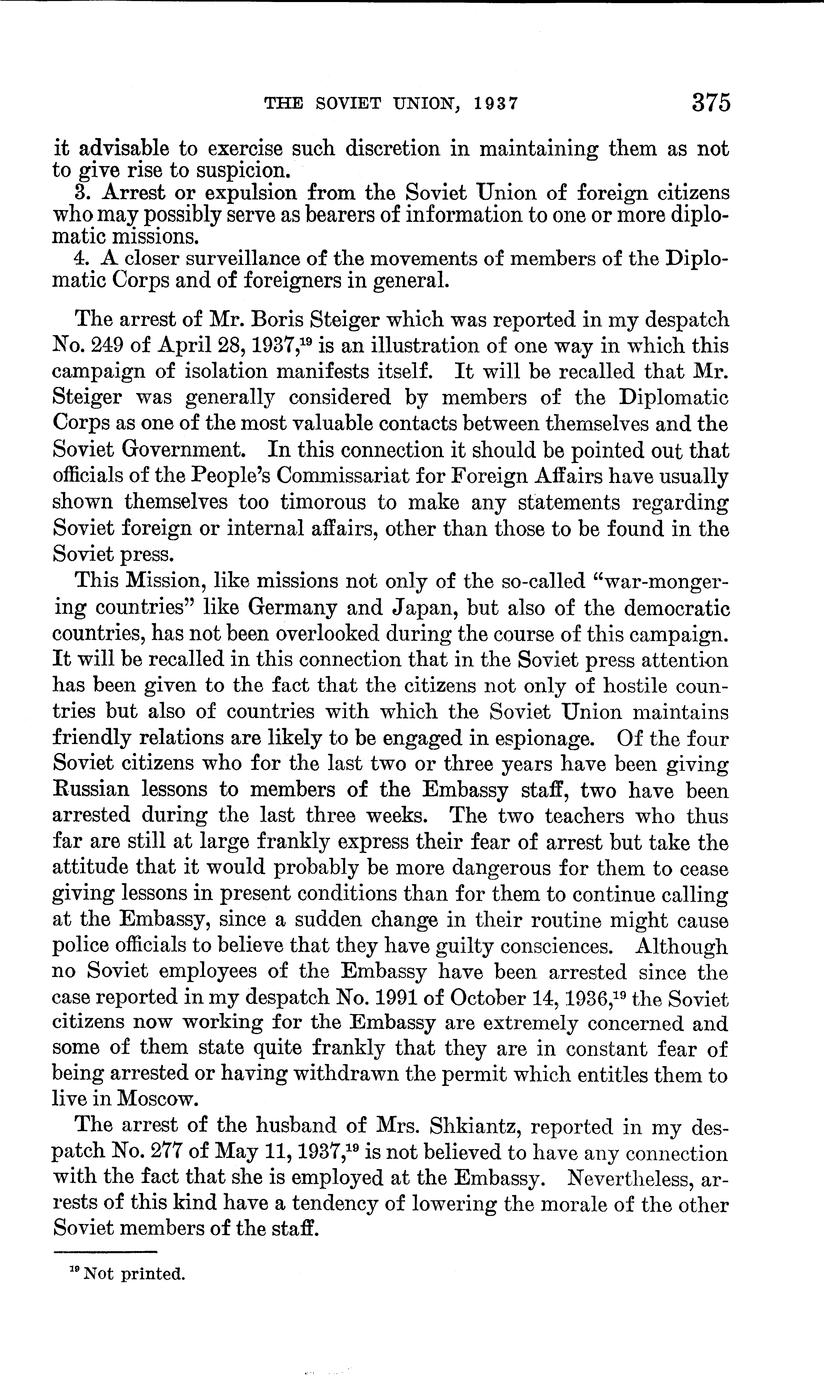 THE SOVIET UNION, 1937 375

it advisable to exercise such discretion in maintaining them as not to give rise to suspicion.
3. Arrest or expulsion from the Soviet Union of foreign citizens who may possibly serve as bearers of information to one or more diplomatic missions.
4. A closer surveillance of the movements of members of the Diplomatic Corps and of foreigners in general.

The arrest of Mr. Boris Steiger which was reported in my despatch No. 249 of April 28, 1937,$^{19}$ is an illustration of one way in which this campaign of isolation manifests itself. It will be recalled that Mr. Steiger was generally considered by members of the Diplomatic Corps as one of the most valuable contacts between themselves and the Soviet Government. In this connection it should be pointed out that officials of the People's Commissariat for Foreign Affairs have usually shown themselves too timorous to make any statements regarding Soviet foreign or internal affairs, other than those to be found in the Soviet press.

This Mission, like missions not only of the so-called "war-mongering countries" like Germany and Japan, but also of the democratic countries, has not been overlooked during the course of this campaign. It will be recalled in this connection that in the Soviet press attention has been given to the fact that the citizens not only of hostile countries but also of countries with which the Soviet Union maintains friendly relations are likely to be engaged in espionage. Of the four Soviet citizens who for the last two or three years have been giving Russian lessons to members of the Embassy staff, two have been arrested during the last three weeks. The two teachers who thus far are still at large frankly express their fear of arrest but take the attitude that it would probably be more dangerous for them to cease giving lessons in present conditions than for them to continue calling at the Embassy, since a sudden change in their routine might cause police officials to believe that they have guilty consciences. Although no Soviet employees of the Embassy have been arrested since the case reported in my despatch No. 1991 of October 14, 1936,$^{19}$ the Soviet citizens now working for the Embassy are extremely concerned and some of them state quite frankly that they are in constant fear of being arrested or having withdrawn the permit which entitles them to live in Moscow.

The arrest of the husband of Mrs. Shkiantz, reported in my despatch No. 277 of May 11, 1937,$^{19}$ is not believed to have any connection with the fact that she is employed at the Embassy. Nevertheless, arrests of this kind have a tendency of lowering the morale of the other Soviet members of the staff.

$^{19}$ Not printed.